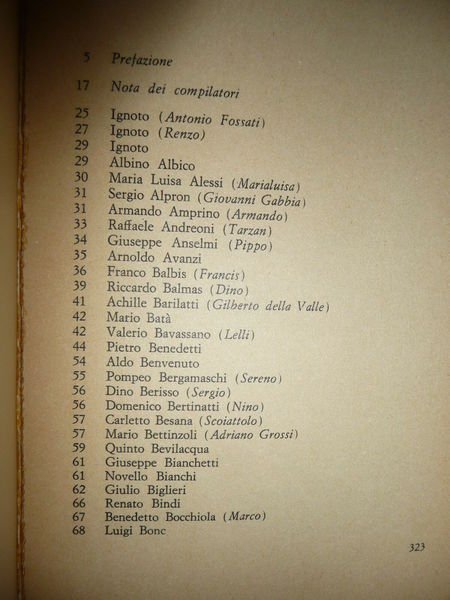 5 Prefazione

17 Nota dei compilatori

25 Ignoto (Antonio Fossati)
27 Ignoto (Renzo)
29 Ignoto
29 Albino Albico
30 Maria Luisa Alessi (Marialuisa)
31 Sergio Alpron (Giovanni Gabbia)
31 Armando Amprino (Armando)
33 Raffaele Andreoni (Tarzan)
34 Giuseppe Anselmi (Pippo)
35 Arnoldo Avanzi
36 Franco Balbis (Francis)
39 Riccardo Balmas (Dino)
41 Achille Barilatti (Gilberto della Valle)
42 Mario Batà
42 Valerio Bavassano (Lelli)
44 Pietro Benedetti
54 Aldo Benvenuto
55 Pompeo Bergamaschi (Sereno)
56 Dino Berisso (Sergio)
56 Domenico Bertinatti (Nino)
57 Carletto Besana (Scoiattolo)
57 Mario Bettinzoli (Adriano Grossi)
59 Quinto Bevilacqua
61 Giuseppe Bianchetti
61 Novello Bianchi
62 Giulio Biglieri
66 Renato Bindi
67 Benedetto Bocchiola (Marco)
68 Luigi Bonc

323